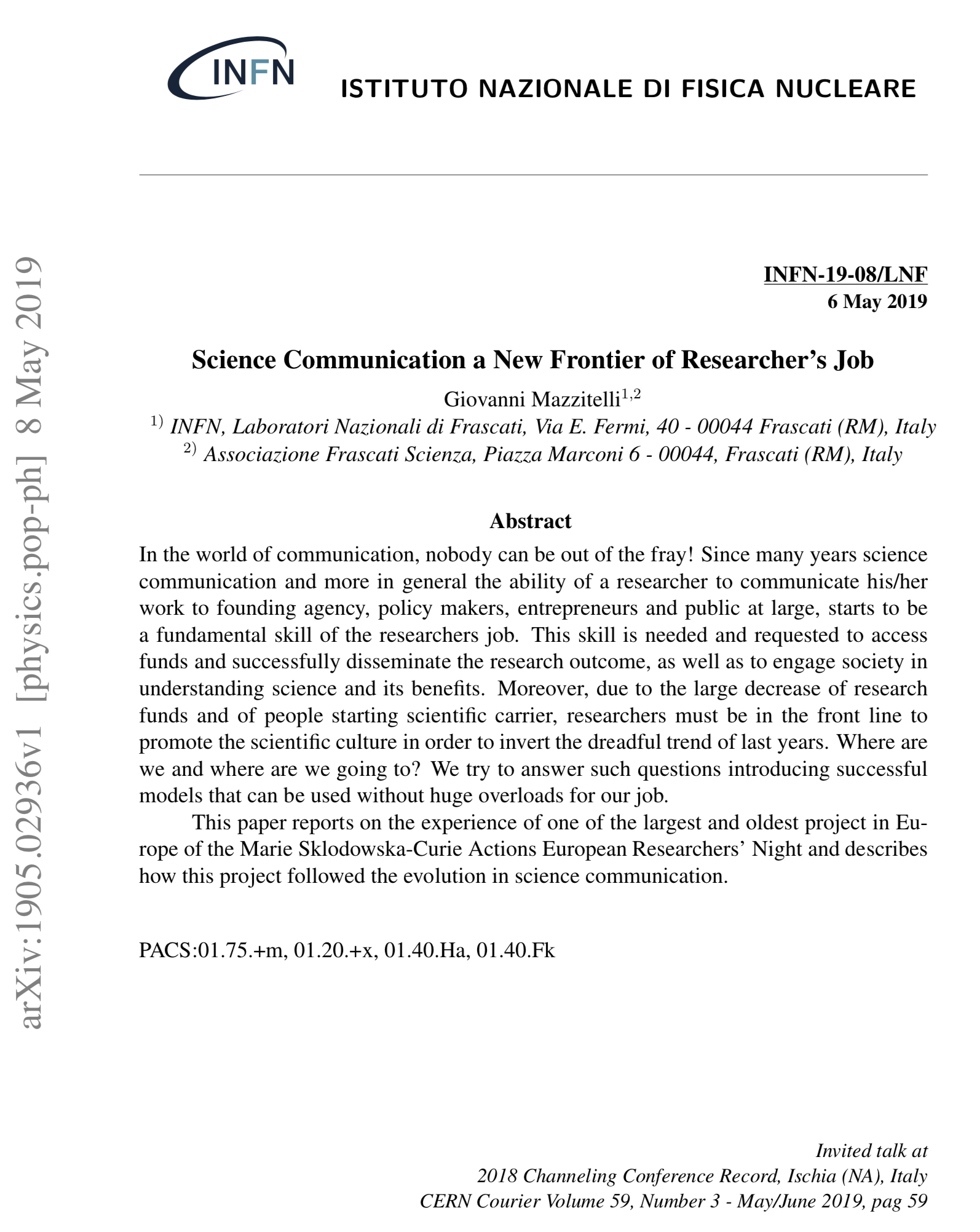 INFN

ISTITUTO NAZIONALE DI FISICA NUCLEARE

arXiv:1905.02936v1 [physics.pop-ph] 8 May 2019

INFN-19-08/LNF
6 May 2019

Science Communication a New Frontier of Researcher's Job

Giovanni Mazzitelli$^{1,2}$
$^{1)}$ INFN, Laboratori Nazionali di Frascati, Via E. Fermi, 40 - 00044 Frascati (RM), Italy
$^{2)}$ Associazione Frascati Scienza, Piazza Marconi 6 - 00044, Frascati (RM), Italy

Abstract

In the world of communication, nobody can be out of the fray! Since many years science communication and more in general the ability of a researcher to communicate his/her work to founding agency, policy makers, entrepreneurs and public at large, starts to be a fundamental skill of the researchers job. This skill is needed and requested to access funds and successfully disseminate the research outcome, as well as to engage society in understanding science and its benefits. Moreover, due to the large decrease of research funds and of people starting scientific carrier, researchers must be in the front line to promote the scientific culture in order to invert the dreadful trend of last years. Where are we and where are we going to? We try to answer such questions introducing successful models that can be used without huge overloads for our job.

This paper reports on the experience of one of the largest and oldest project in Europe of the Marie Sklodowska-Curie Actions European Researchers' Night and describes how this project followed the evolution in science communication.

PACS:01.75.+m, 01.20.+x, 01.40.Ha, 01.40.Fk

Invited talk at
2018 Channeling Conference Record, Ischia (NA), Italy
CERN Courier Volume 59, Number 3 - May/June 2019, pag 59